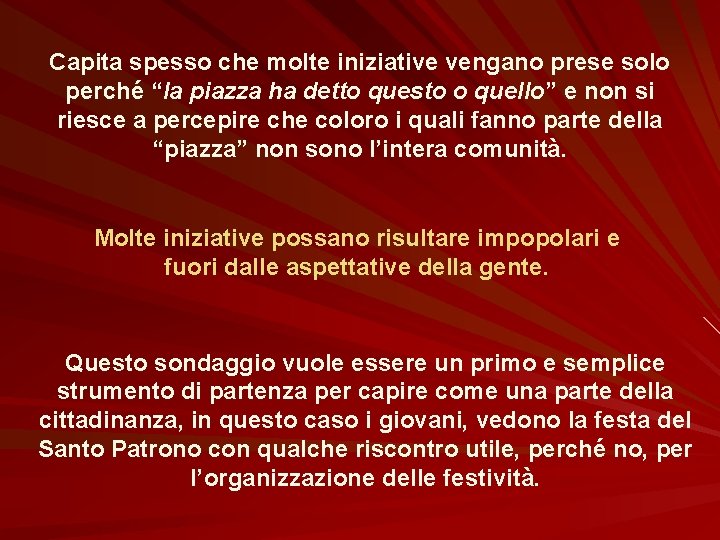 Capita spesso che molte iniziative vengano prese solo perché “la piazza ha detto questo o quello” e non si riesce a percepire che coloro i quali fanno parte della “piazza” non sono l’intera comunità.

Molte iniziative possano risultare impopolari e fuori dalle aspettative della gente.

Questo sondaggio vuole essere un primo e semplice strumento di partenza per capire come una parte della cittadinanza, in questo caso i giovani, vedono la festa del Santo Patrono con qualche riscontro utile, perché no, per l’organizzazione delle festività.